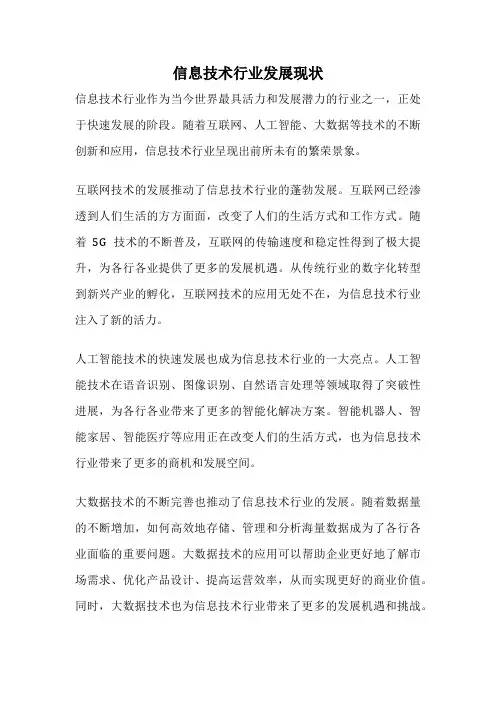 信息技术行业发展现状

信息技术行业作为当今世界最具活力和发展潜力的行业之一，正处于快速发展的阶段。随着互联网、人工智能、大数据等技术的不断创新和应用，信息技术行业呈现出前所未有的繁荣景象。

互联网技术的发展推动了信息技术行业的蓬勃发展。互联网已经渗透到人们生活的方方面面，改变了人们的生活方式和工作方式。随着 5G 技术的不断普及，互联网的传输速度和稳定性得到了极大提升，为各行各业提供了更多的发展机遇。从传统行业的数字化转型到新兴产业的孵化，互联网技术的应用无处不在，为信息技术行业注入了新的活力。

人工智能技术的快速发展也成为信息技术行业的一大亮点。人工智能技术在语音识别、图像识别、自然语言处理等领域取得了突破性进展，为各行各业带来了更多的智能化解决方案。智能机器人、智能家居、智能医疗等应用正在改变人们的生活方式，也为信息技术行业带来了更多的商机和发展空间。

大数据技术的不断完善也推动了信息技术行业的发展。随着数据量的不断增加，如何高效地存储、管理和分析海量数据成为了各行各业面临的重要问题。大数据技术的应用可以帮助企业更好地了解市场需求、优化产品设计、提高运营效率，从而实现更好的商业价值。同时，大数据技术也为信息技术行业带来了更多的发展机遇和挑战。